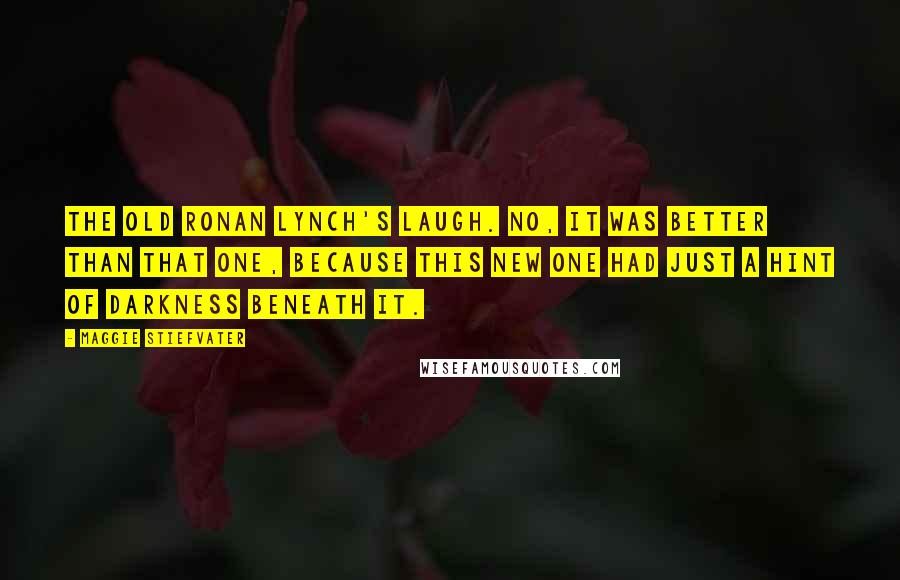 THE OLD RONAN LYNCH'S LAUGH. NO, IT WAS BETTER THAN THAT ONE, BECAUSE THIS NEW ONE HAD JUST A HINT OF DARKNESS BENEATH IT.

- MAGGIE STIEFVATER

WISEFAMOUSQUOTES.COM